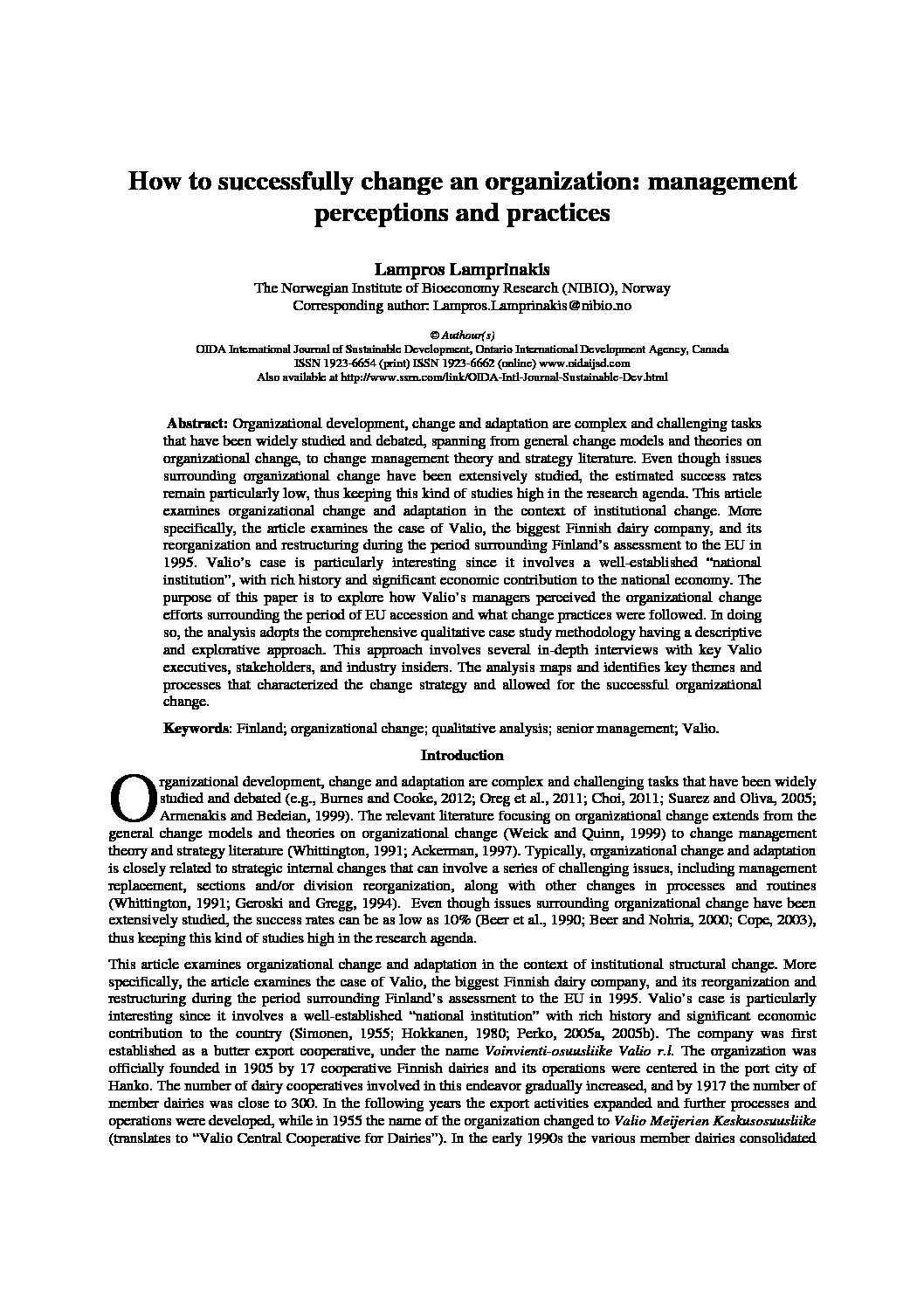 How to successfully change an organization: management perceptions and practices

Lampros Lamprinakis
The Norwegian Institute of Bioeconomy Research (NIBIO), Norway
Corresponding author: Lampros.Lamprinakis@nibio.no

© Authour(s)
OIDA International Journal of Sustainable Development, Ontario International Development Agency, Canada
ISSN 1923-6654 (print) ISSN 1923-6662 (online) www.oidaijsd.com
Also available at http://www.ssrn.com/link/OIDA-Intl-Journal-Sustainable-Dev.html

Abstract: Organizational development, change and adaptation are complex and challenging tasks that have been widely studied and debated, spanning from general change models and theories on organizational change, to change management theory and strategy literature. Even though issues surrounding organizational change have been extensively studied, the estimated success rates remain particularly low, thus keeping this kind of studies high in the research agenda. This article examines organizational change and adaptation in the context of institutional change. More specifically, the article examines the case of Valio, the biggest Finnish dairy company, and its reorganization and restructuring during the period surrounding Finland's assessment to the EU in 1995. Valio's case is particularly interesting since it involves a well-established "national institution", with rich history and significant economic contribution to the national economy. The purpose of this paper is to explore how Valio's managers perceived the organizational change efforts surrounding the period of EU accession and what change practices were followed. In doing so, the analysis adopts the comprehensive qualitative case study methodology having a descriptive and explorative approach. This approach involves several in-depth interviews with key Valio executives, stakeholders, and industry insiders. The analysis maps and identifies key themes and processes that characterized the change strategy and allowed for the successful organizational change.

Keywords: Finland; organizational change; qualitative analysis; senior management; Valio.

Introduction

Organizational development, change and adaptation are complex and challenging tasks that have been widely studied and debated (e.g., Burnes and Cooke, 2012; Oreg et al., 2011; Choi, 2011; Suarez and Oliva, 2005; Armenakis and Bedeian, 1999). The relevant literature focusing on organizational change extends from the general change models and theories on organizational change (Weick and Quinn, 1999) to change management theory and strategy literature (Whittington, 1991; Ackerman, 1997). Typically, organizational change and adaptation is closely related to strategic internal changes that can involve a series of challenging issues, including management replacement, sections and/or division reorganization, along with other changes in processes and routines (Whittington, 1991; Geroski and Gregg, 1994). Even though issues surrounding organizational change have been extensively studied, the success rates can be as low as 10% (Beer et al., 1990; Beer and Nohria, 2000; Cope, 2003), thus keeping this kind of studies high in the research agenda.

This article examines organizational change and adaptation in the context of institutional structural change. More specifically, the article examines the case of Valio, the biggest Finnish dairy company, and its reorganization and restructuring during the period surrounding Finland's assessment to the EU in 1995. Valio's case is particularly interesting since it involves a well-established "national institution" with rich history and significant economic contribution to the country (Simonen, 1955; Hokkanen, 1980; Perko, 2005a, 2005b). The company was first established as a butter export cooperative, under the name Voinvienti-osuusliike Valio r.l. The organization was officially founded in 1905 by 17 cooperative Finnish dairies and its operations were centered in the port city of Hanko. The number of dairy cooperatives involved in this endeavor gradually increased, and by 1917 the number of member dairies was close to 300. In the following years the export activities expanded and further processes and operations were developed, while in 1955 the name of the organization changed to Valio Meijerien Keskusosuusliike (translates to "Valio Central Cooperative for Dairies"). In the early 1990s the various member dairies consolidated